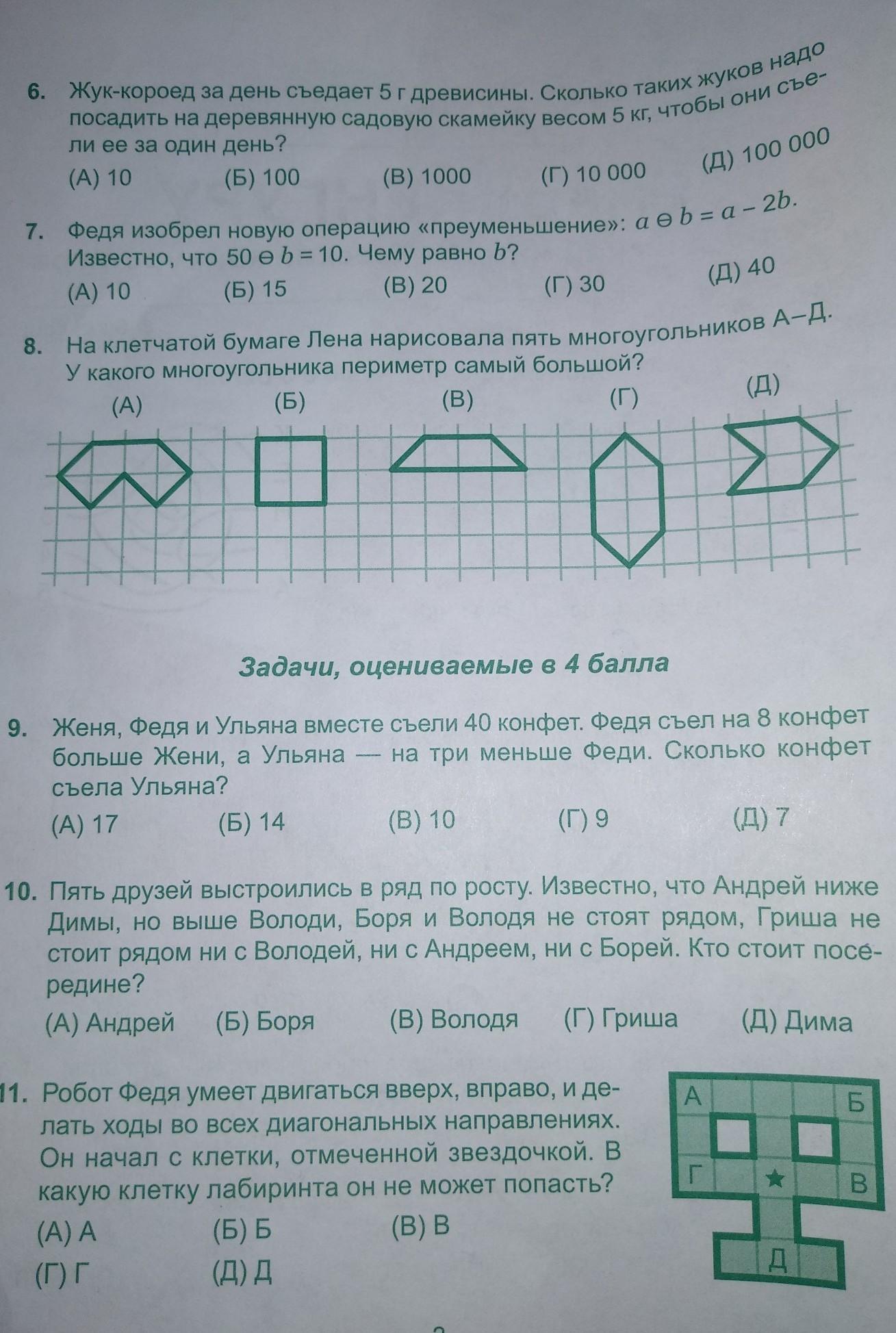 6. Жук-короед за день съедает 5 г древисины. Сколько таких жуков надо посадить на деревянную садовую скамейку весом 5 кг, чтобы они съели ее за один день?
(А) 10 (Б) 100 (В) 1000 (Г) 10 000 (Д) 100 000

7. Федя изобрел новую операцию «преуменьшение»: $a \ominus b = a - 2b$. Известно, что $50 \ominus b = 10$. Чему равно $b$?
(А) 10 (Б) 15 (В) 20 (Г) 30 (Д) 40

8. На клетчатой бумаге Лена нарисовала пять многоугольников А–Д. У какого многоугольника периметр самый большой?
(А) (Б) (В) (Г) (Д)

Задачи, оцениваемые в 4 балла

9. Женя, Федя и Ульяна вместе съели 40 конфет. Федя съел на 8 конфет больше Жени, а Ульяна — на три меньше Феди. Сколько конфет съела Ульяна?
(А) 17 (Б) 14 (В) 10 (Г) 9 (Д) 7

10. Пять друзей выстроились в ряд по росту. Известно, что Андрей ниже Димы, но выше Володи, Боря и Володя не стоят рядом, Гриша не стоит рядом ни с Володей, ни с Андреем, ни с Борей. Кто стоит посередине?
(А) Андрей (Б) Боря (В) Володя (Г) Гриша (Д) Дима

11. Робот Федя умеет двигаться вверх, вправо, и делать ходы во всех диагональных направлениях. Он начал с клетки, отмеченной звездочкой. В какую клетку лабиринта он не может попасть?
(А) А (Б) Б (В) В
(Г) Г (Д) Д

А Б Г ★ В Д